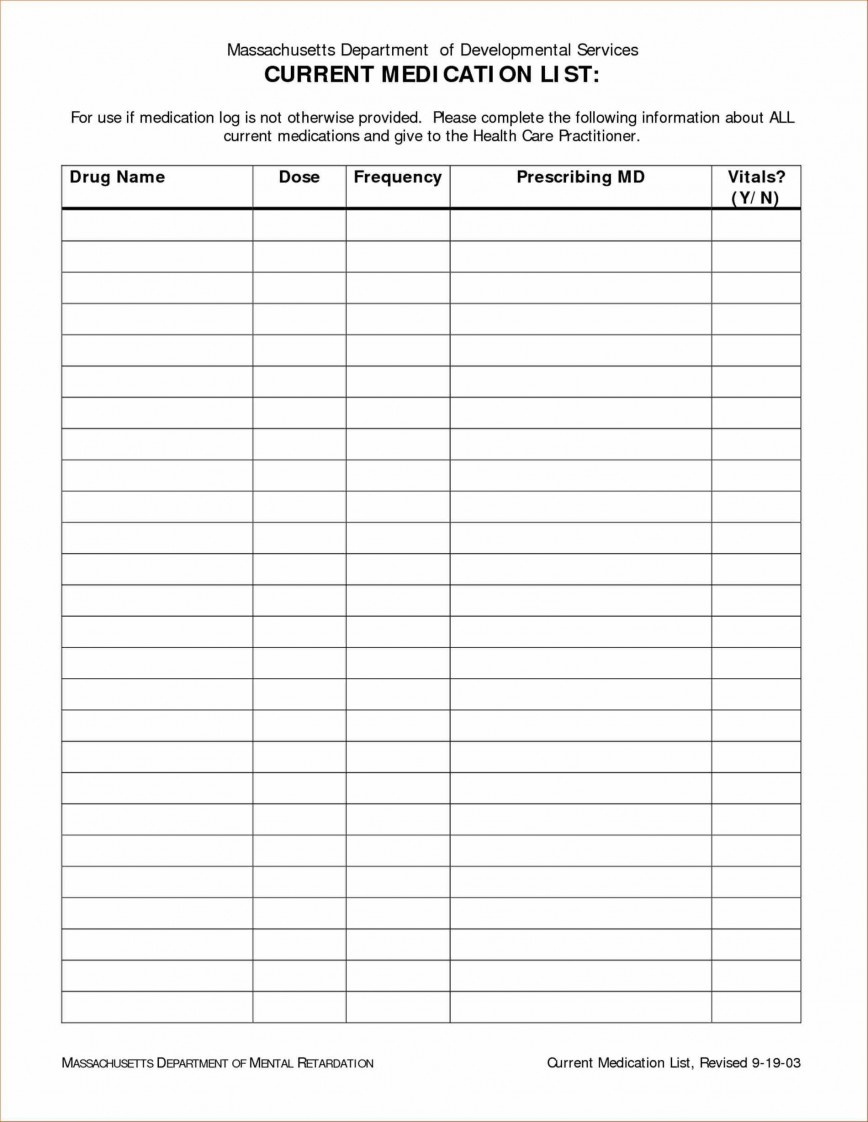 Massachusetts Department of Developmental Services
CURRENT MEDICATION LIST:

For use if medication log is not otherwise provided. Please complete the following information about ALL current medications and give to the Health Care Practitioner.

| Drug Name | Dose | Frequency | Prescribing MD | Vitals? (Y/N) |
|---|---|---|---|---|
| | | | | |
| | | | | |
| | | | | |
| | | | | |
| | | | | |
| | | | | |
| | | | | |
| | | | | |
| | | | | |
| | | | | |
| | | | | |
| | | | | |
| | | | | |
| | | | | |
| | | | | |
| | | | | |
| | | | | |
| | | | | |
| | | | | |
| | | | | |
| | | | | |
| | | | | |
| | | | | |
| | | | | |
| | | | | |
| | | | | |

MASSACHUSETTS DEPARTMENT OF MENTAL RETARDATION

Current Medication List, Revised 9-19-03